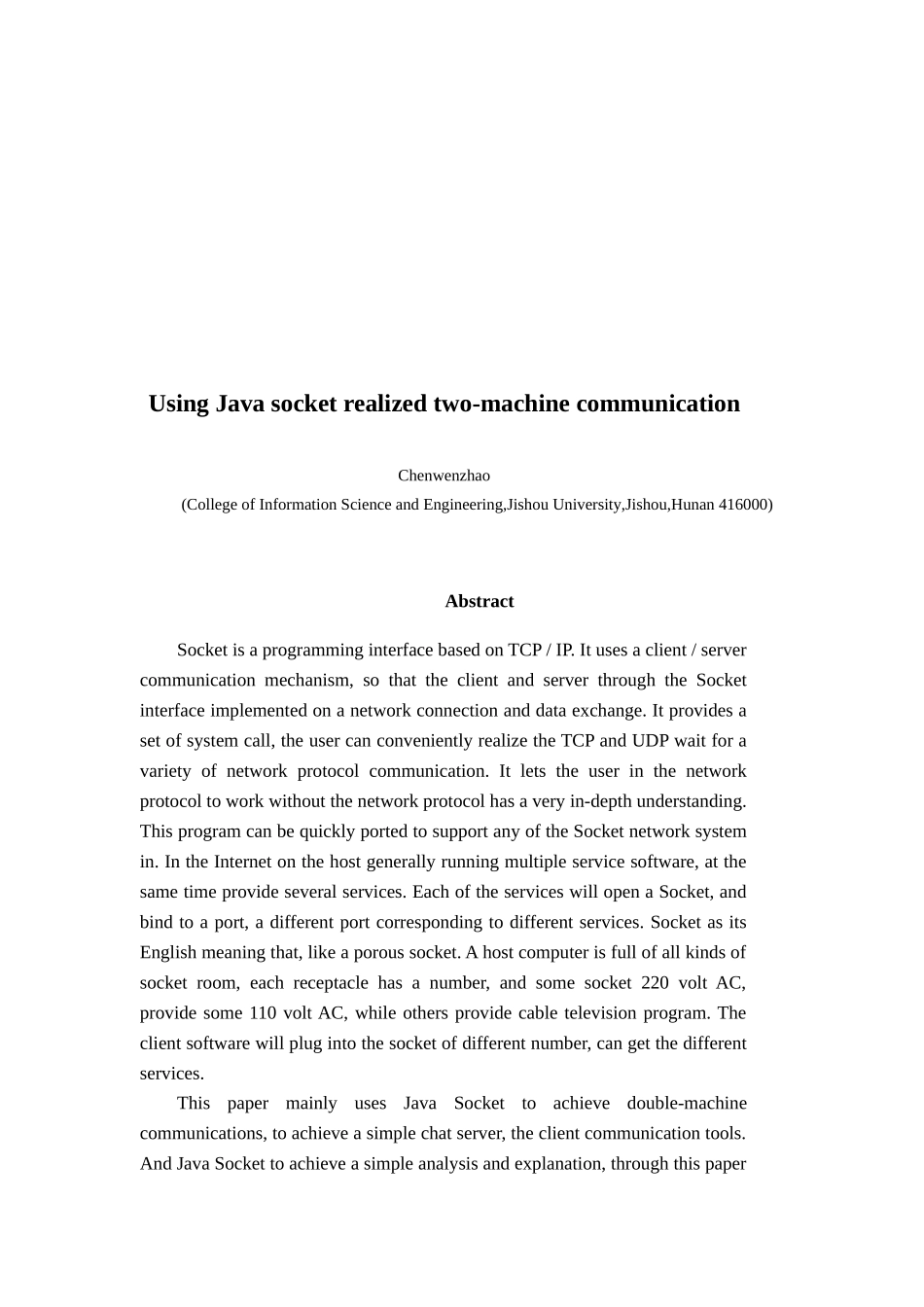 Using Java socket realized two-machine communication

Chenwenzhao

(College of Information Science and Engineering,Jishou University,Jishou,Hunan 416000)

Abstract

Socket is a programming interface based on TCP / IP. It uses a client / server communication mechanism, so that the client and server through the Socket interface implemented on a network connection and data exchange. It provides a set of system call, the user can conveniently realize the TCP and UDP wait for a variety of network protocol communication. It lets the user in the network protocol to work without the network protocol has a very in-depth understanding. This program can be quickly ported to support any of the Socket network system in. In the Internet on the host generally running multiple service software, at the same time provide several services. Each of the services will open a Socket, and bind to a port, a different port corresponding to different services. Socket as its English meaning that, like a porous socket. A host computer is full of all kinds of socket room, each receptacle has a number, and some socket 220 volt AC, provide some 110 volt AC, while others provide cable television program. The client software will plug into the socket of different number, can get the different services.

This paper mainly uses Java Socket to achieve double-machine communications, to achieve a simple chat server, the client communication tools. And Java Socket to achieve a simple analysis and explanation, through this paper